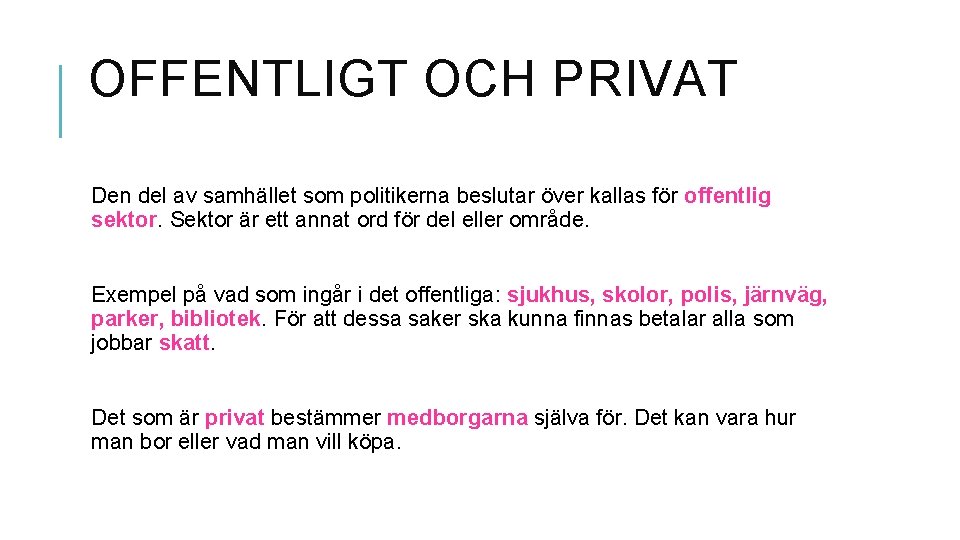 OFFENTLIGT OCH PRIVAT

Den del av samhället som politikerna beslutar över kallas för offentlig sektor. Sektor är ett annat ord för del eller område.

Exempel på vad som ingår i det offentliga: sjukhus, skolor, polis, järnväg, parker, bibliotek. För att dessa saker ska kunna finnas betalar alla som jobbar skatt.

Det som är privat bestämmer medborgarna själva för. Det kan vara hur man bor eller vad man vill köpa.